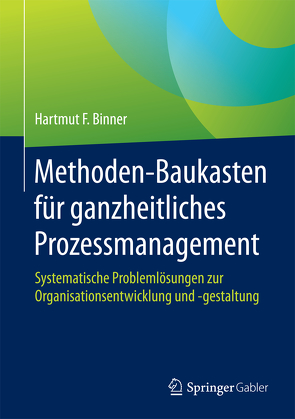 Hartmut F. Binner

Methoden-Baukasten für ganzheitliches Prozessmanagement

Systematische Problemlösungen zur Organisationsentwicklung und -gestaltung

Springer Gabler